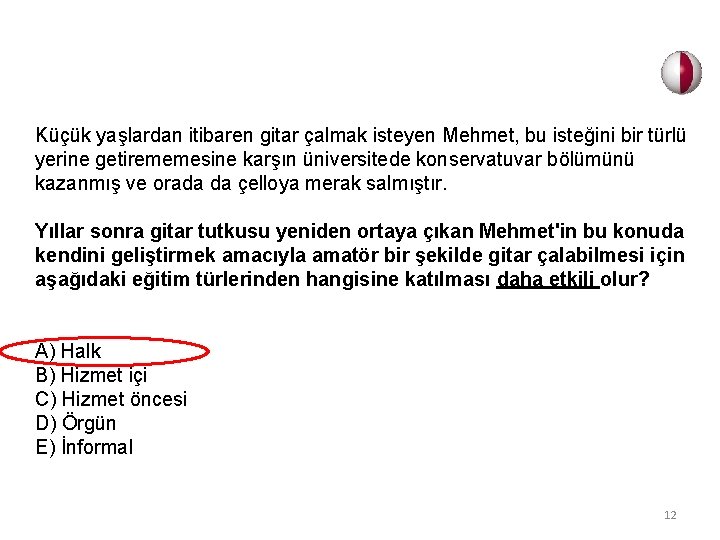 Küçük yaşlardan itibaren gitar çalmak isteyen Mehmet, bu isteğini bir türlü yerine getirememesine karşın üniversitede konservatuvar bölümünü kazanmış ve orada da çelloya merak salmıştır.

Yıllar sonra gitar tutkusu yeniden ortaya çıkan Mehmet'in bu konuda kendini geliştirmek amacıyla amatör bir şekilde gitar çalabilmesi için aşağıdaki eğitim türlerinden hangisine katılması daha etkili olur?

A) Halk
B) Hizmet içi
C) Hizmet öncesi
D) Örgün
E) İnformal

12